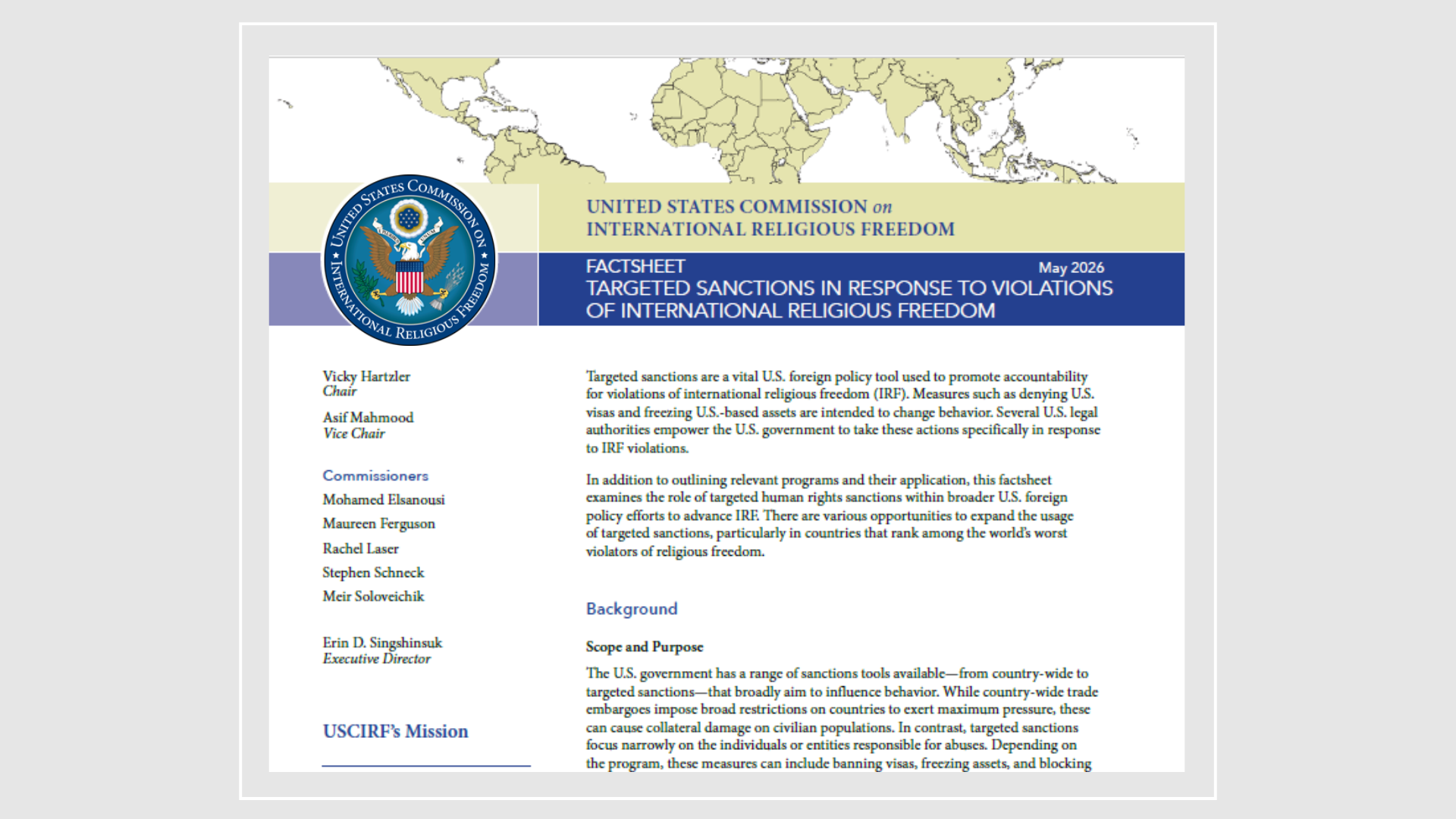 UNITED STATES COMMISSION ON INTERNATIONAL RELIGIOUS FREEDOM

UNITED STATES COMMISSION on
INTERNATIONAL RELIGIOUS FREEDOM

FACTSHEET
May 2026
TARGETED SANCTIONS IN RESPONSE TO VIOLATIONS OF INTERNATIONAL RELIGIOUS FREEDOM

Vicky Hartzler
Chair

Asif Mahmood
Vice Chair

Commissioners

Mohamed Elsanousi

Maureen Ferguson

Rachel Laser

Stephen Schneck

Meir Soloveichik

Erin D. Singshinsuk
Executive Director

USCIRF's Mission

Targeted sanctions are a vital U.S. foreign policy tool used to promote accountability for violations of international religious freedom (IRF). Measures such as denying U.S. visas and freezing U.S.-based assets are intended to change behavior. Several U.S. legal authorities empower the U.S. government to take these actions specifically in response to IRF violations.

In addition to outlining relevant programs and their application, this factsheet examines the role of targeted human rights sanctions within broader U.S. foreign policy efforts to advance IRF. There are various opportunities to expand the usage of targeted sanctions, particularly in countries that rank among the world's worst violators of religious freedom.

Background

Scope and Purpose

The U.S. government has a range of sanctions tools available—from country-wide to targeted sanctions—that broadly aim to influence behavior. While country-wide trade embargoes impose broad restrictions on countries to exert maximum pressure, these can cause collateral damage on civilian populations. In contrast, targeted sanctions focus narrowly on the individuals or entities responsible for abuses. Depending on the program, these measures can include banning visas, freezing assets, and blocking